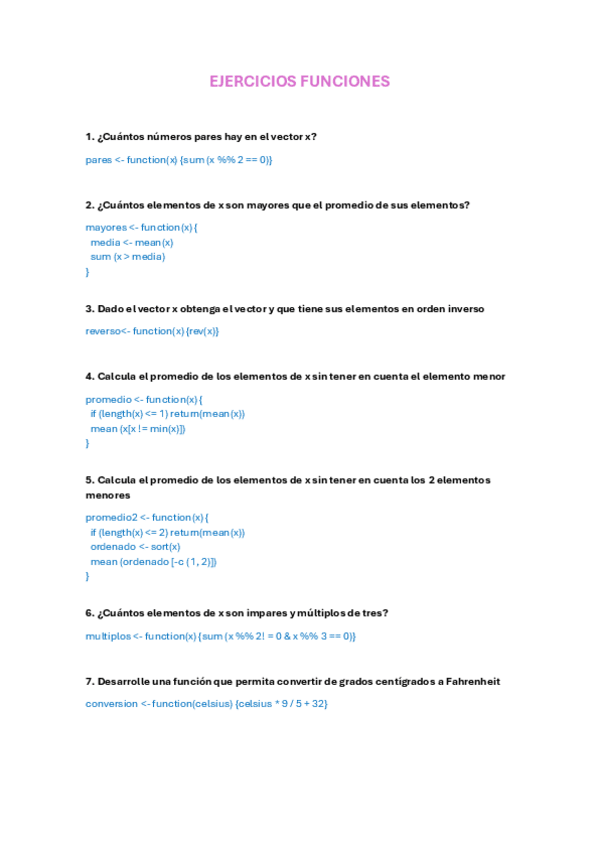 EJERCICIOS FUNCIONES

1. ¿Cuántos números pares hay en el vector x?

pares <- function(x) {sum (x %% 2 == 0)}

2. ¿Cuántos elementos de x son mayores que el promedio de sus elementos?

mayores <- function(x) {
  media <- mean(x)
  sum (x > media)
}

3. Dado el vector x obtenga el vector y que tiene sus elementos en orden inverso

reverso<- function(x) {rev(x)}

4. Calcula el promedio de los elementos de x sin tener en cuenta el elemento menor

promedio <- function(x) {
  if (length(x) <= 1) return(mean(x))
  mean (x[x != min(x)])
}

5. Calcula el promedio de los elementos de x sin tener en cuenta los 2 elementos menores

promedio2 <- function(x) {
  if (length(x) <= 2) return(mean(x))
  ordenado <- sort(x)
  mean (ordenado [-c (1, 2)])
}

6. ¿Cuántos elementos de x son impares y múltiplos de tres?

multiplos <- function(x) {sum (x %% 2! = 0 & x %% 3 == 0)}

7. Desarrolle una función que permita convertir de grados centígrados a Fahrenheit

conversion <- function(celsius) {celsius * 9 / 5 + 32}